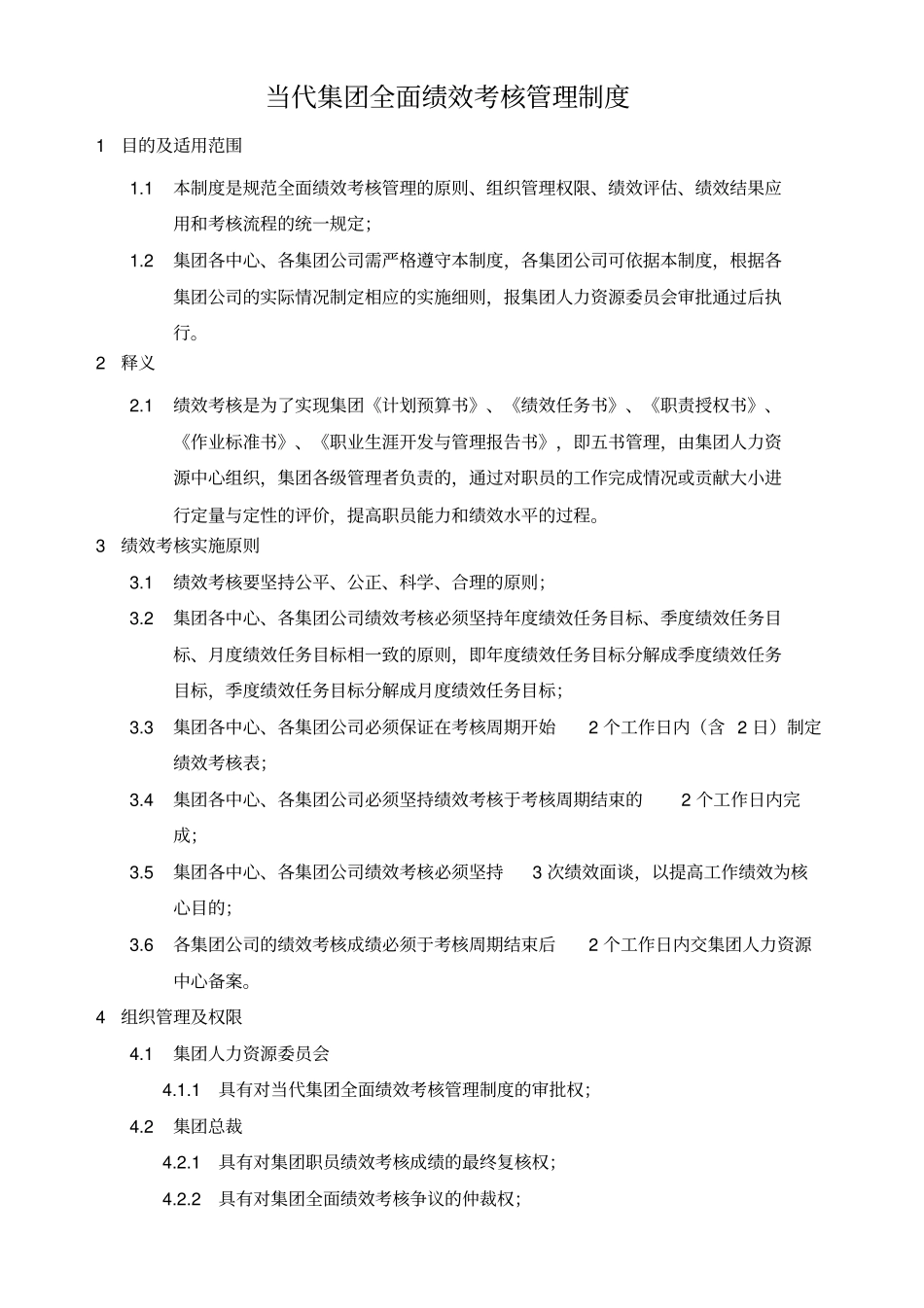 当代集团全面绩效考核管理制度

1 目的及适用范围

1.1 本制度是规范全面绩效考核管理的原则、组织管理权限、绩效评估、绩效结果应用和考核流程的统一规定;

1.2 集团各中心、各集团公司需严格遵守本制度，各集团公司可依据本制度，根据各集团公司的实际情况制定相应的实施细则，报集团人力资源委员会审批通过后执行。

2 释义

2.1 绩效考核是为了实现集团《计划预算书》、《绩效任务书》、《职责授权书》、《作业标准书》、《职业生涯开发与管理报告书》，即五书管理，由集团人力资源中心组织，集团各级管理者负责的，通过对职员的工作完成情况或贡献大小进行定量与定性的评价，提高职员能力和绩效水平的过程。

3 绩效考核实施原则

3.1 绩效考核要坚持公平、公正、科学、合理的原则;

3.2 集团各中心、各集团公司绩效考核必须坚持年度绩效任务目标、季度绩效任务目标、月度绩效任务目标相一致的原则，即年度绩效任务目标分解成季度绩效任务目标，季度绩效任务目标分解成月度绩效任务目标;

3.3 集团各中心、各集团公司必须保证在考核周期开始 2 个工作日内（含 2 日）制定绩效考核表;

3.4 集团各中心、各集团公司必须坚持绩效考核于考核周期结束的 2 个工作日内完成;

3.5 集团各中心、各集团公司绩效考核必须坚持 3 次绩效面谈，以提高工作绩效为核心目的;

3.6 各集团公司的绩效考核成绩必须于考核周期结束后 2 个工作日内交集团人力资源中心备案。

4 组织管理及权限

4.1 集团人力资源委员会

4.1.1 具有对当代集团全面绩效考核管理制度的审批权;

4.2 集团总裁

4.2.1 具有对集团职员绩效考核成绩的最终复核权;

4.2.2 具有对集团全面绩效考核争议的仲裁权;